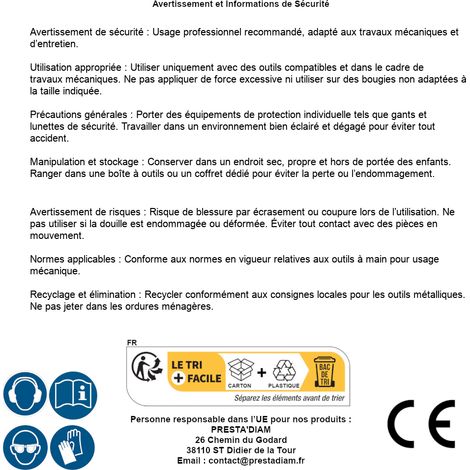 Avertissement et Informations de Sécurité

Avertissement de sécurité : Usage professionnel recommandé, adapté aux travaux mécaniques et d'entretien.

Utilisation appropriée : Utiliser uniquement avec des outils compatibles et dans le cadre de travaux mécaniques. Ne pas appliquer de force excessive ni utiliser sur des bougies non adaptées à la taille indiquée.

Précautions générales : Porter des équipements de protection individuelle tels que gants et lunettes de sécurité. Travailler dans un environnement bien éclairé et dégagé pour éviter tout accident.

Manipulation et stockage : Conserver dans un endroit sec, propre et hors de portée des enfants. Ranger dans une boîte à outils ou un coffret dédié pour éviter la perte ou l'endommagement.

Avertissement de risques : Risque de blessure par écrasement ou coupure lors de l'utilisation. Ne pas utiliser si la douille est endommagée ou déformée. Éviter tout contact avec des pièces en mouvement.

Normes applicables : Conforme aux normes en vigueur relatives aux outils à main pour usage mécanique.

Recyclage et élimination : Recycler conformément aux consignes locales pour les outils métalliques. Ne pas jeter dans les ordures ménagères.

FR
LE TRI + FACILE
CARTON + PLASTIQUE
BAC DE TRI
Séparez les éléments avant de trier

Personne responsable dans l'UE pour nos produits :
PRESTA'DIAM
26 Chemin du Godard
38110 ST Didier de la Tour
Email : contact@prestadiam.fr

CE